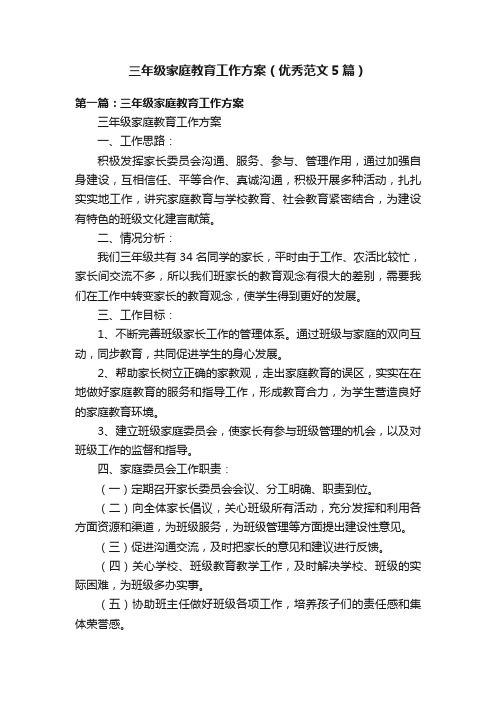 三年级家庭教育工作方案（优秀范文5篇）

第一篇：三年级家庭教育工作方案

三年级家庭教育工作方案

一、工作思路：

积极发挥家长委员会沟通、服务、参与、管理作用，通过加强自身建设，互相信任、平等合作、真诚沟通，积极开展多种活动，扎扎实实地工作，讲究家庭教育与学校教育、社会教育紧密结合，为建设有特色的班级文化建言献策。

二、情况分析：

我们三年级共有34名同学的家长，平时由于工作、农活比较忙，家长间交流不多，所以我们班家长的教育观念有很大的差别，需要我们在工作中转变家长的教育观念，使学生得到更好的发展。

三、工作目标：

1、不断完善班级家长工作的管理体系。通过班级与家庭的双向互动，同步教育，共同促进学生的身心发展。

2、帮助家长树立正确的家教观，走出家庭教育的误区，实实在在地做好家庭教育的服务和指导工作，形成教育合力，为学生营造良好的家庭教育环境。

3、建立班级家庭委员会，使家长有参与班级管理的机会，以及对班级工作的监督和指导。

四、家庭委员会工作职责：

（一）定期召开家长委员会会议、分工明确、职责到位。

（二）向全体家长倡议，关心班级所有活动，充分发挥和利用各方面资源和渠道，为班级服务，为班级管理等方面提出建设性意见。

（三）促进沟通交流，及时把家长的意见和建议进行反馈。

（四）关心学校、班级教育教学工作，及时解决学校、班级的实际困难，为班级多办实事。

（五）协助班主任做好班级各项工作，培养孩子们的责任感和集体荣誉感。